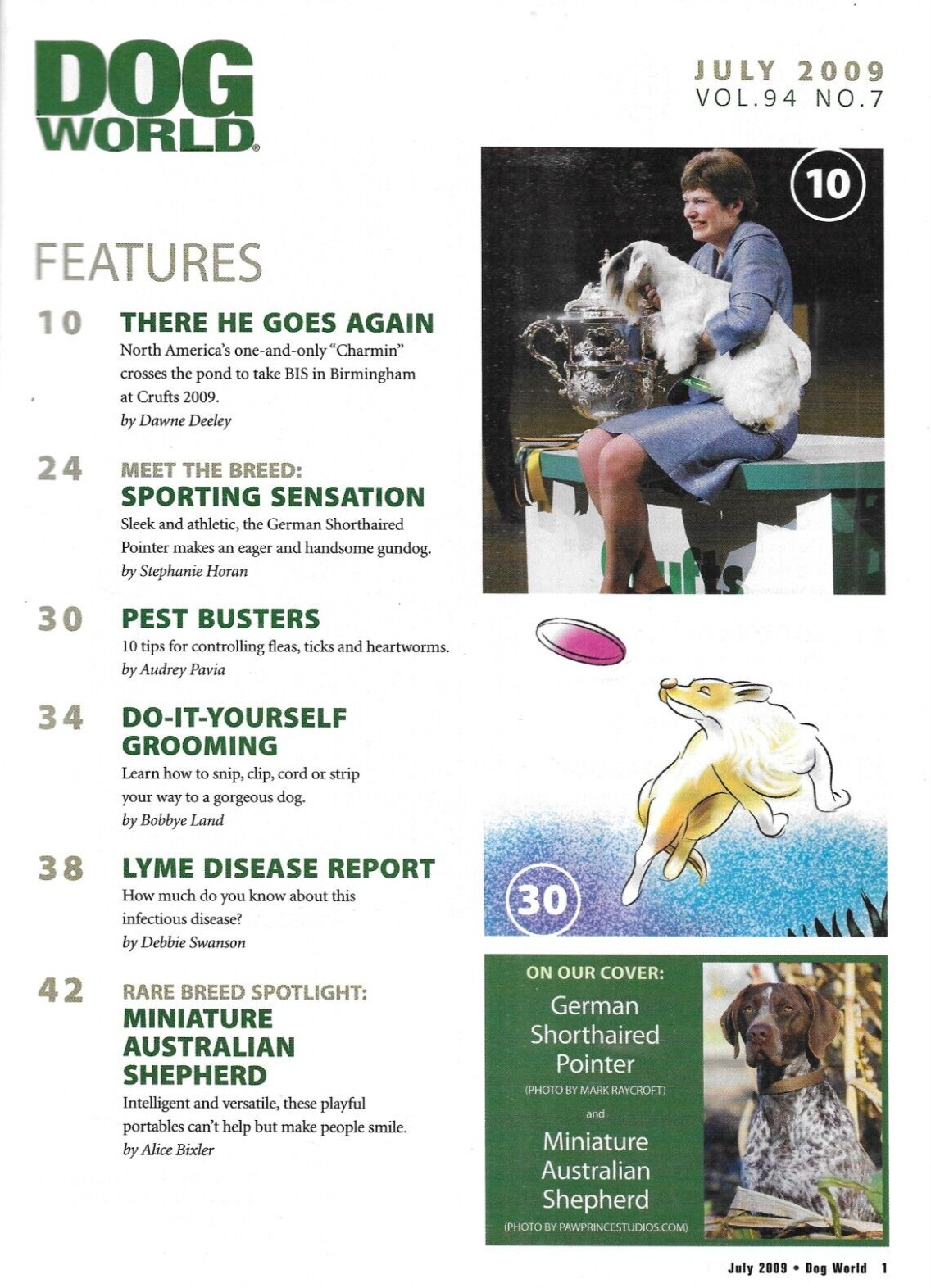 DOG WORLD®

JULY 2009
VOL.94 NO.7

FEATURES

10 THERE HE GOES AGAIN
North America's one-and-only "Charmin" crosses the pond to take BIS in Birmingham at Crufts 2009.
by Dawne Deeley

24 MEET THE BREED:
SPORTING SENSATION
Sleek and athletic, the German Shorthaired Pointer makes an eager and handsome gundog.
by Stephanie Horan

30 PEST BUSTERS
10 tips for controlling fleas, ticks and heartworms.
by Audrey Pavia

34 DO-IT-YOURSELF GROOMING
Learn how to snip, clip, cord or strip your way to a gorgeous dog.
by Bobbye Land

38 LYME DISEASE REPORT
How much do you know about this infectious disease?
by Debbie Swanson

42 RARE BREED SPOTLIGHT:
MINIATURE AUSTRALIAN SHEPHERD
Intelligent and versatile, these playful portables can't help but make people smile.
by Alice Bixler

10

Crufts

30

ON OUR COVER:
German Shorthaired Pointer
(PHOTO BY MARK RAYCROFT)
and
Miniature Australian Shepherd
(PHOTO BY PAWPRINCESTUDIOS.COM)

July 2009 • Dog World 1